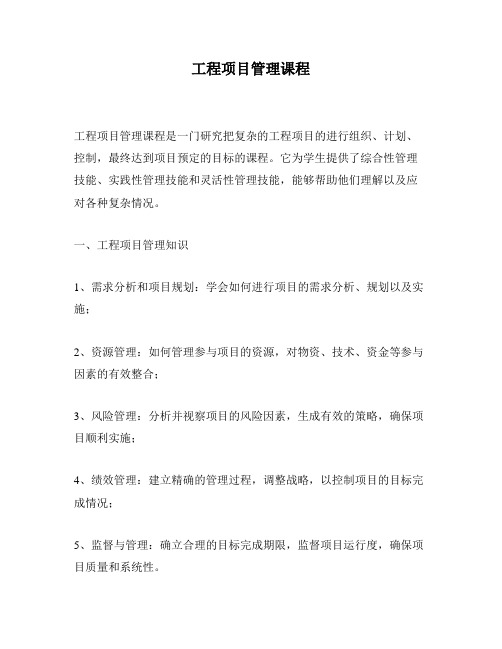 工程项目管理课程

工程项目管理课程是一门研究把复杂的工程项目的进行组织、计划、控制，最终达到项目预定的目标的课程。它为学生提供了综合性管理技能、实践性管理技能和灵活性管理技能，能够帮助他们理解以及应对各种复杂情况。

一、工程项目管理知识

1、需求分析和项目规划：学会如何进行项目的需求分析、规划以及实施；

2、资源管理：如何管理参与项目的资源，对物资、技术、资金等参与因素的有效整合；

3、风险管理：分析并视察项目的风险因素，生成有效的策略，确保项目顺利实施；

4、绩效管理：建立精确的管理过程，调整战略，以控制项目的目标完成情况；

5、监督与管理：确立合理的目标完成期限，监督项目运行度，确保项目质量和系统性。